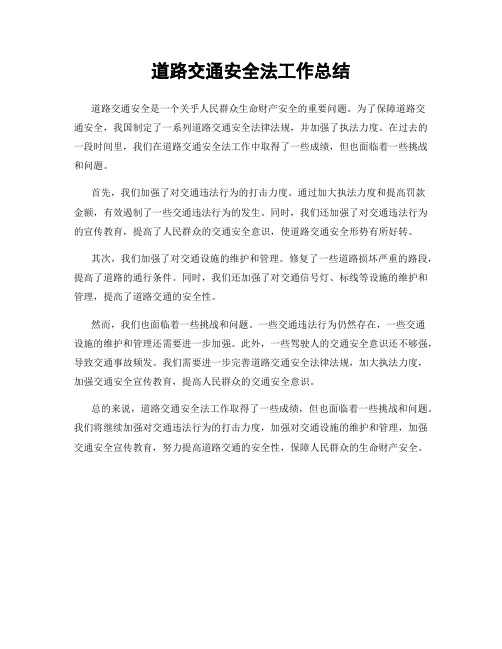 道路交通安全法工作总结

道路交通安全是一个关乎人民群众生命财产安全的重要问题。为了保障道路交通安全，我国制定了一系列道路交通安全法律法规，并加强了执法力度。在过去的一段时间里，我们在道路交通安全法工作中取得了一些成绩，但也面临着一些挑战和问题。

首先，我们加强了对交通违法行为的打击力度。通过加大执法力度和提高罚款金额，有效遏制了一些交通违法行为的发生。同时，我们还加强了对交通违法行为的宣传教育，提高了人民群众的交通安全意识，使道路交通安全形势有所好转。

其次，我们加强了对交通设施的维护和管理。修复了一些道路损坏严重的路段，提高了道路的通行条件。同时，我们还加强了对交通信号灯、标线等设施的维护和管理，提高了道路交通的安全性。

然而，我们也面临着一些挑战和问题。一些交通违法行为仍然存在，一些交通设施的维护和管理还需要进一步加强。此外，一些驾驶人的交通安全意识还不够强，导致交通事故频发。我们需要进一步完善道路交通安全法律法规，加大执法力度，加强交通安全宣传教育，提高人民群众的交通安全意识。

总的来说，道路交通安全法工作取得了一些成绩，但也面临着一些挑战和问题。我们将继续加强对交通违法行为的打击力度，加强对交通设施的维护和管理，加强交通安全宣传教育，努力提高道路交通的安全性，保障人民群众的生命财产安全。